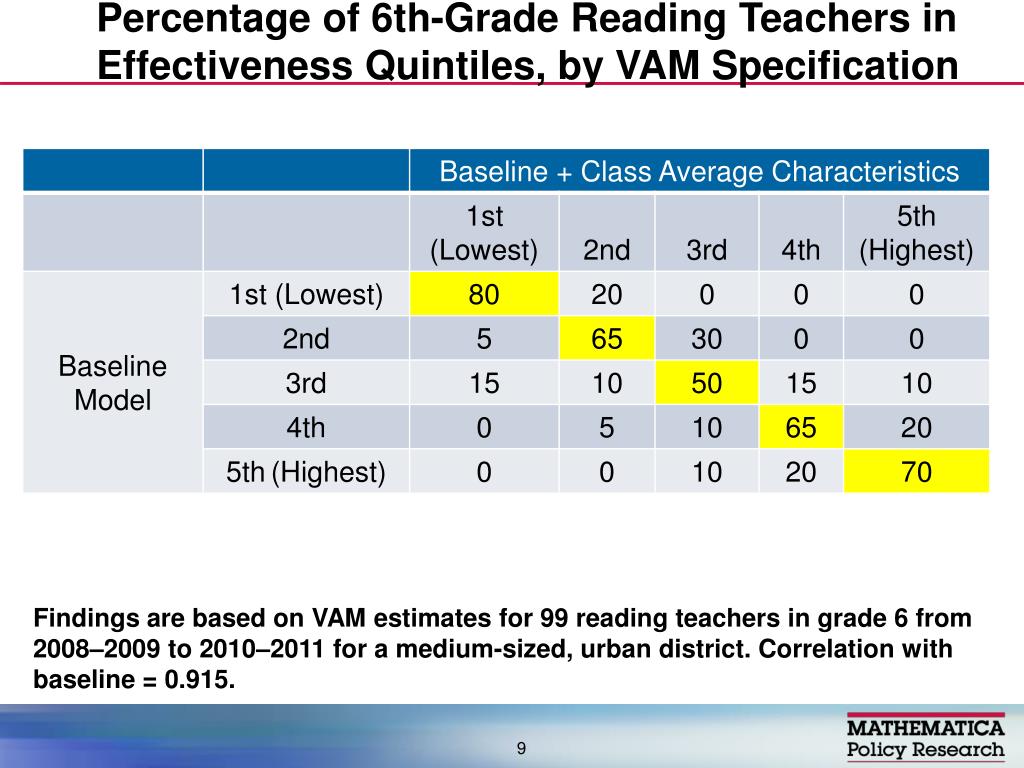 Percentage of 6th-Grade Reading Teachers in Effectiveness Quintiles, by VAM Specification

| | | Baseline + Class Average Characteristics | | | | |
|---|---|---|---|---|---|---|
| | | 1st (Lowest) | 2nd | 3rd | 4th | 5th (Highest) |
| Baseline Model | 1st (Lowest) | 80 | 20 | 0 | 0 | 0 |
| | 2nd | 5 | 65 | 30 | 0 | 0 |
| | 3rd | 15 | 10 | 50 | 15 | 10 |
| | 4th | 0 | 5 | 10 | 65 | 20 |
| | 5th (Highest) | 0 | 0 | 10 | 20 | 70 |

Findings are based on VAM estimates for 99 reading teachers in grade 6 from 2008–2009 to 2010–2011 for a medium-sized, urban district. Correlation with baseline = 0.915.

9

MATHEMATICA Policy Research